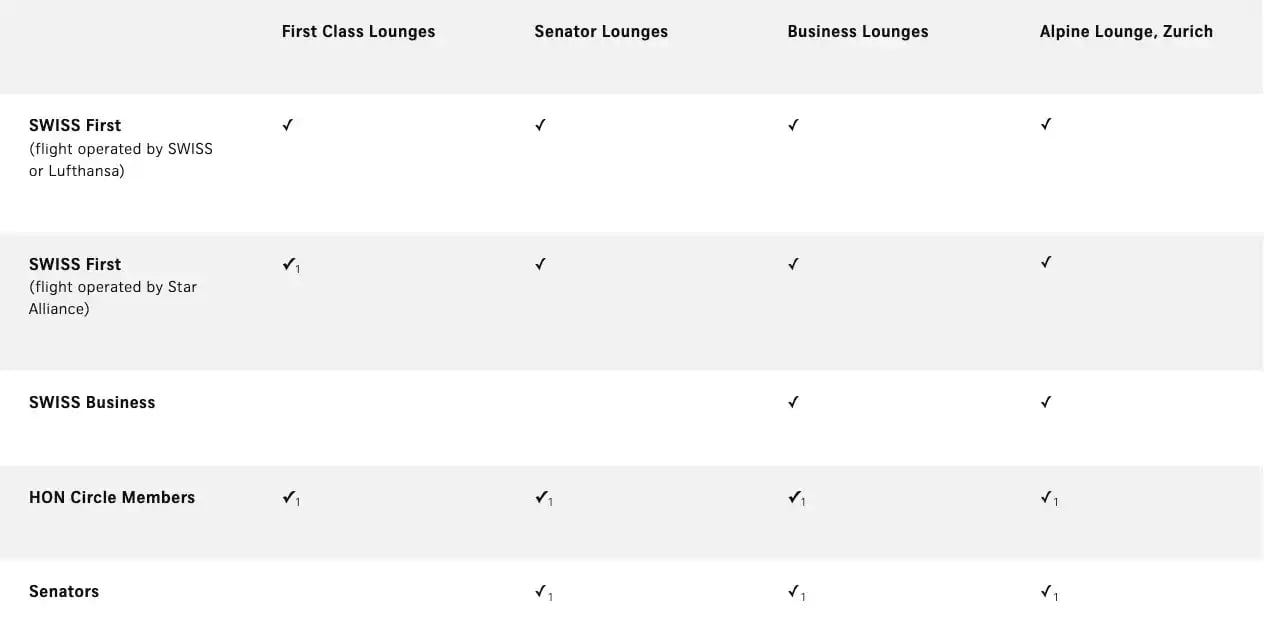 | | First Class Lounges | Senator Lounges | Business Lounges | Alpine Lounge, Zurich |
|---|---|---|---|---|
| **SWISS First** (flight operated by SWISS or Lufthansa) | ✓ | ✓ | ✓ | ✓ |
| **SWISS First** (flight operated by Star Alliance) | ✓$_1$ | ✓ | ✓ | ✓ |
| **SWISS Business** | | | ✓ | ✓ |
| **HON Circle Members** | ✓$_1$ | ✓$_1$ | ✓$_1$ | ✓$_1$ |
| **Senators** | | ✓$_1$ | ✓$_1$ | ✓$_1$ |